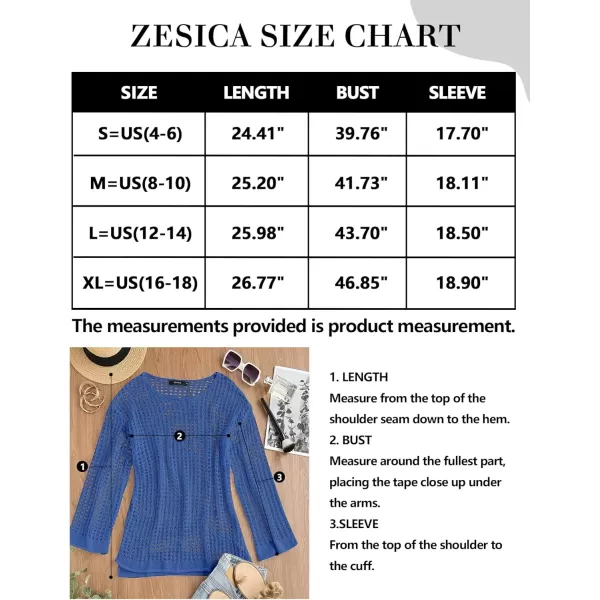 ZESICA SIZE CHART

| SIZE | LENGTH | BUST | SLEEVE |
|---|---|---|---|
| S=US(4-6) | 24.41" | 39.76" | 17.70" |
| M=US(8-10) | 25.20" | 41.73" | 18.11" |
| L=US(12-14) | 25.98" | 43.70" | 18.50" |
| XL=US(16-18) | 26.77" | 46.85" | 18.90" |

The measurements provided is product measurement.

1
2
3

1. LENGTH
Measure from the top of the shoulder seam down to the hem.
2. BUST
Measure around the fullest part, placing the tape close up under the arms.
3.SLEEVE
From the top of the shoulder to the cuff.